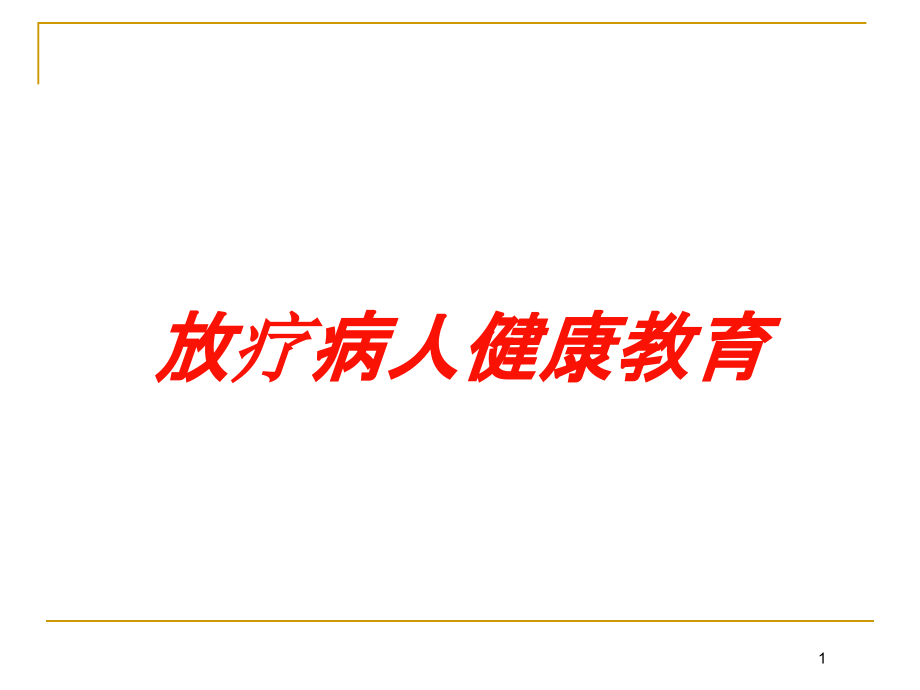 放疗病人健康教育

1